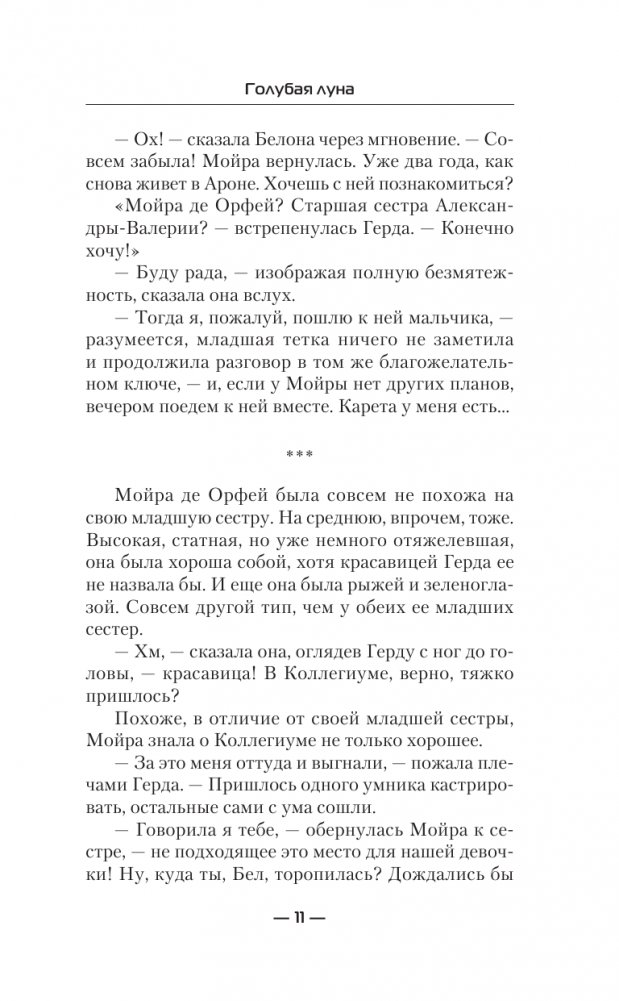 Голубая луна

— Ох! — сказала Белона через мгновение. — Совсем забыла! Мойра вернулась. Уже два года, как снова живет в Ароне. Хочешь с ней познакомиться?

«Мойра де Орфей? Старшая сестра Александры-Валерии? — встрепенулась Герда. — Конечно хочу!»

— Буду рада, — изображая полную безмятежность, сказала она вслух.

— Тогда я, пожалуй, пошлю к ней мальчика, — разумеется, младшая тетка ничего не заметила и продолжила разговор в том же благожелательном ключе, — и, если у Мойры нет других планов, вечером поедем к ней вместе. Карета у меня есть...

***

Мойра де Орфей была совсем не похожа на свою младшую сестру. На среднюю, впрочем, тоже. Высокая, статная, но уже немного отяжелевшая, она была хороша собой, хотя красавицей Герда ее не назвала бы. И еще она была рыжей и зеленоглазой. Совсем другой тип, чем у обеих ее младших сестер.

— Хм, — сказала она, оглядев Герду с ног до головы, — красавица! В Коллегиуме, верно, тяжко пришлось?

Похоже, в отличие от своей младшей сестры, Мойра знала о Коллегиуме не только хорошее.

— За это меня оттуда и выгнали, — пожала плечами Герда. — Пришлось одного умника кастрировать, остальные сами с ума сошли.

— Говорила я тебе, — обернулась Мойра к сестре, — не подходящее это место для нашей девочки! Ну, куда ты, Бел, торопилась? Дождались бы

— 11 —